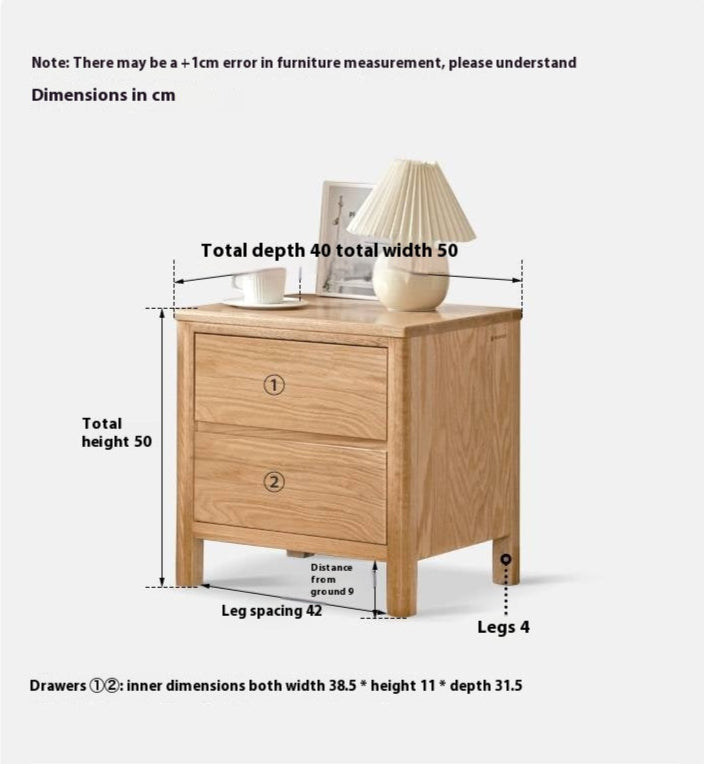 Note: There may be a +1cm error in furniture measurement, please understand

Dimensions in cm

Total depth 40 total width 50

①

②

Total height 50

Distance from ground 9

Leg spacing 42

Legs 4

Drawers ①②: inner dimensions both width 38.5 * height 11 * depth 31.5